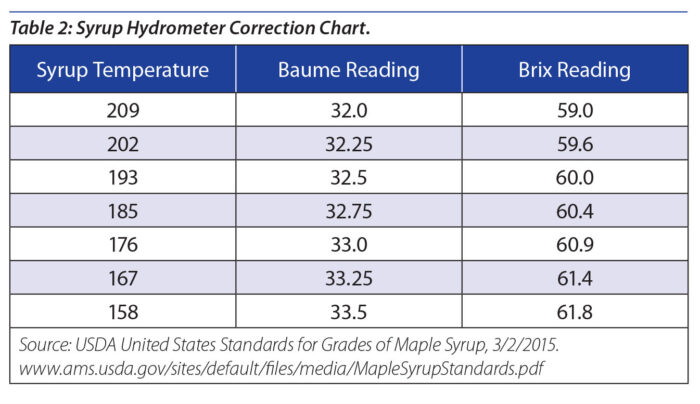 Table 2: Syrup Hydrometer Correction Chart.

| Syrup Temperature | Baume Reading | Brix Reading |
|---|---|---|
| 209 | 32.0 | 59.0 |
| 202 | 32.25 | 59.6 |
| 193 | 32.5 | 60.0 |
| 185 | 32.75 | 60.4 |
| 176 | 33.0 | 60.9 |
| 167 | 33.25 | 61.4 |
| 158 | 33.5 | 61.8 |

Source: USDA United States Standards for Grades of Maple Syrup, 3/2/2015. www.ams.usda.gov/sites/default/files/media/MapleSyrupStandards.pdf